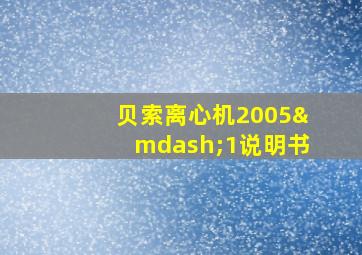 贝索离心机2005&mdash;1说明书